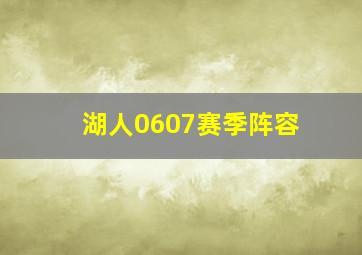 湖人0607赛季阵容